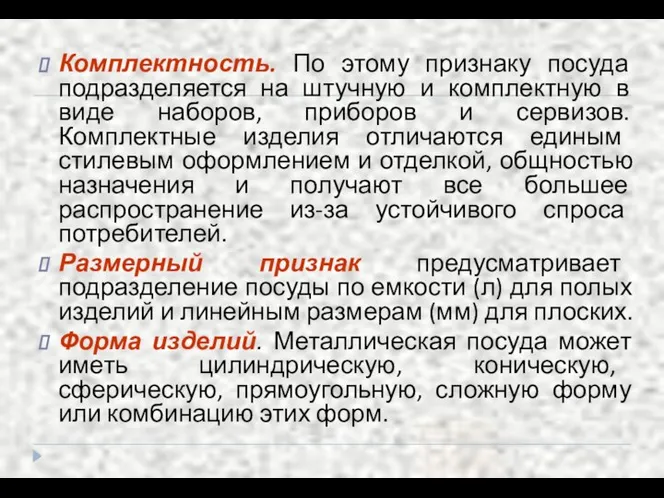 Комплектность. По этому признаку посуда подразделяется на штучную и комплектную в виде наборов, приборов и сервизов. Комплектные изделия отличаются единым стилевым оформлением и отделкой, общностью назначения и получают все большее распространение из-за устойчивого спроса потребителей.

Размерный признак предусматривает подразделение посуды по емкости (л) для полых изделий и линейным размерам (мм) для плоских.

Форма изделий. Металлическая посуда может иметь цилиндрическую, коническую, сферическую, прямоугольную, сложную форму или комбинацию этих форм.